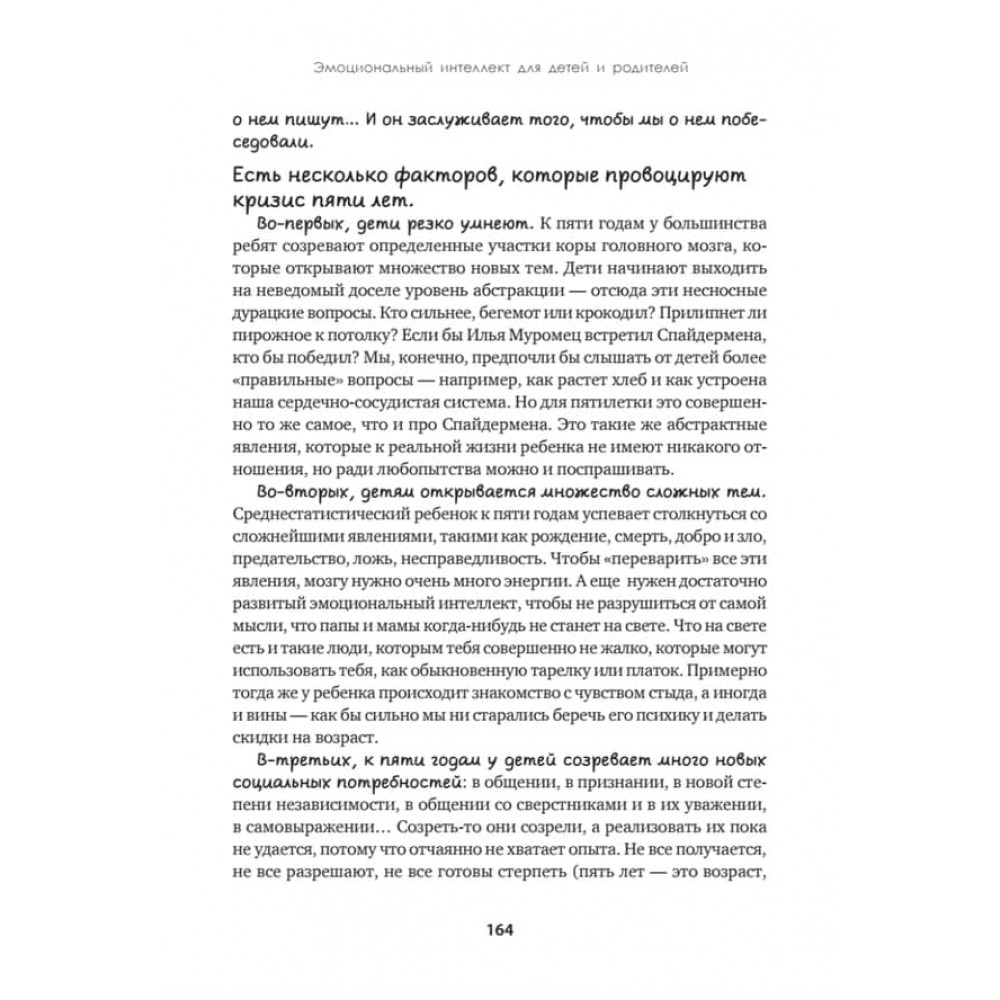 Эмоциональный интеллект для детей и родителей

о нем пишут... И он заслуживает того, чтобы мы о нем побеседовали.

Есть несколько факторов, которые провоцируют кризис пяти лет.

Во-первых, дети резко умнеют. К пяти годам у большинства ребят созревают определенные участки коры головного мозга, которые открывают множество новых тем. Дети начинают выходить на неведомый доселе уровень абстракции — отсюда эти несносные дурацкие вопросы. Кто сильнее, бегемот или крокодил? Прилипнет ли пирожное к потолку? Если бы Илья Муромец встретил Спайдермена, кто бы победил? Мы, конечно, предпочли бы слышать от детей более «правильные» вопросы — например, как растет хлеб и как устроена наша сердечно-сосудистая система. Но для пятилетки это совершенно то же самое, что и про Спайдермена. Это такие же абстрактные явления, которые к реальной жизни ребенка не имеют никакого отношения, но ради любопытства можно и поспрашивать.

Во-вторых, детям открывается множество сложных тем. Среднестатистический ребенок к пяти годам успевает столкнуться со сложнейшими явлениями, такими как рождение, смерть, добро и зло, предательство, ложь, несправедливость. Чтобы «переварить» все эти явления, мозгу нужно очень много энергии. А еще нужен достаточно развитый эмоциональный интеллект, чтобы не разрушиться от самой мысли, что папы и мамы когда-нибудь не станет на свете. Что на свете есть и такие люди, которым тебя совершенно не жалко, которые могут использовать тебя, как обыкновенную тарелку или платок. Примерно тогда же у ребенка происходит знакомство с чувством стыда, а иногда и вины — как бы сильно мы ни старались беречь его психику и делать скидки на возраст.

В-третьих, к пяти годам у детей созревает много новых социальных потребностей: в общении, в признании, в новой степени независимости, в общении со сверстниками и в их уважении, в самовыражении... Созреть-то они созрели, а реализовать их пока не удается, потому что отчаянно не хватает опыта. Не все получается, не все разрешают, не все готовы стерпеть (пять лет — это возраст,

164